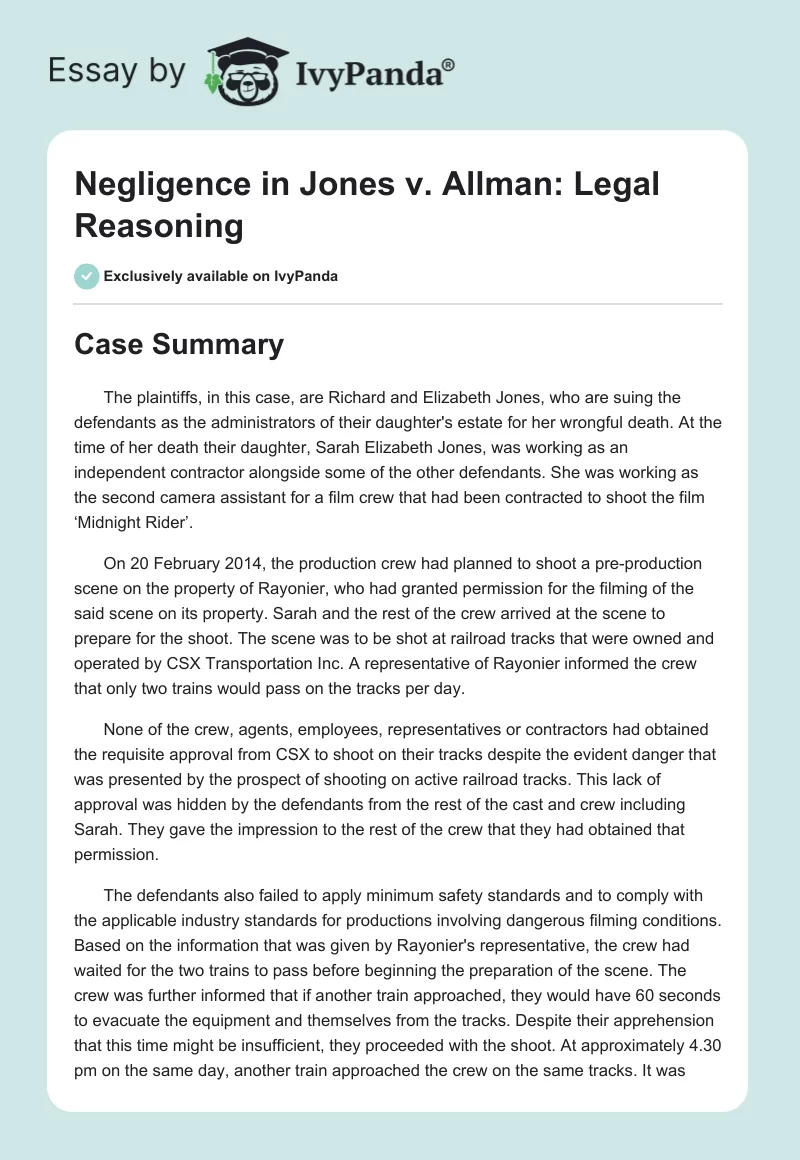 Essay by IvyPanda®

Negligence in Jones v. Allman: Legal Reasoning

Exclusively available on IvyPanda

Case Summary

The plaintiffs, in this case, are Richard and Elizabeth Jones, who are suing the defendants as the administrators of their daughter's estate for her wrongful death. At the time of her death their daughter, Sarah Elizabeth Jones, was working as an independent contractor alongside some of the other defendants. She was working as the second camera assistant for a film crew that had been contracted to shoot the film ‘Midnight Rider’.

On 20 February 2014, the production crew had planned to shoot a pre-production scene on the property of Rayonier, who had granted permission for the filming of the said scene on its property. Sarah and the rest of the crew arrived at the scene to prepare for the shoot. The scene was to be shot at railroad tracks that were owned and operated by CSX Transportation Inc. A representative of Rayonier informed the crew that only two trains would pass on the tracks per day.

None of the crew, agents, employees, representatives or contractors had obtained the requisite approval from CSX to shoot on their tracks despite the evident danger that was presented by the prospect of shooting on active railroad tracks. This lack of approval was hidden by the defendants from the rest of the cast and crew including Sarah. They gave the impression to the rest of the crew that they had obtained that permission.

The defendants also failed to apply minimum safety standards and to comply with the applicable industry standards for productions involving dangerous filming conditions. Based on the information that was given by Rayonier's representative, the crew had waited for the two trains to pass before beginning the preparation of the scene. The crew was further informed that if another train approached, they would have 60 seconds to evacuate the equipment and themselves from the tracks. Despite their apprehension that this time might be insufficient, they proceeded with the shoot. At approximately 4.30 pm on the same day, another train approached the crew on the same tracks. It was